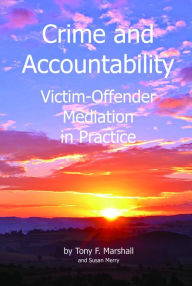 Crime and Accountability

Victim-Offender Mediation in Practice

by Tony F. Marshall
and Susan Merry